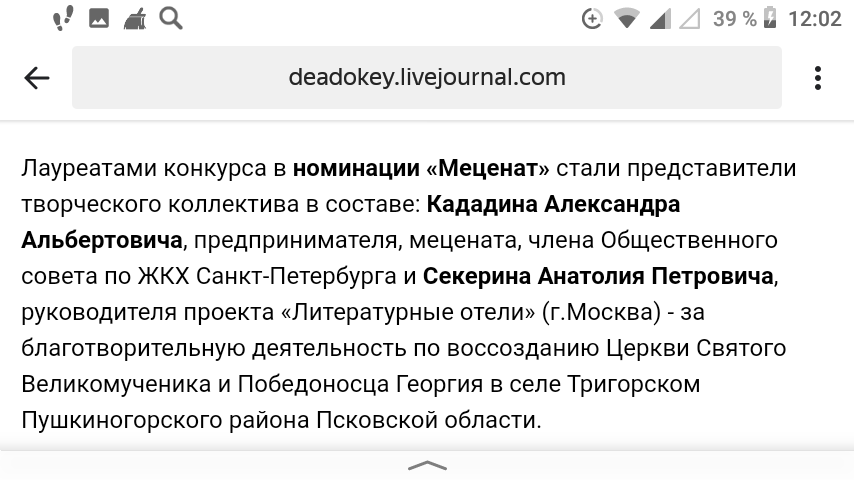 39 % 12:02

deadokey.livejournal.com

Лауреатами конкурса в номинации «Меценат» стали представители творческого коллектива в составе: Кададина Александра Альбертовича, предпринимателя, мецената, члена Общественного совета по ЖКХ Санкт-Петербурга и Секерина Анатолия Петровича, руководителя проекта «Литературные отели» (г.Москва) - за благотворительную деятельность по воссозданию Церкви Святого Великомученика и Победоносца Георгия в селе Тригорском Пушкиногорского района Псковской области.